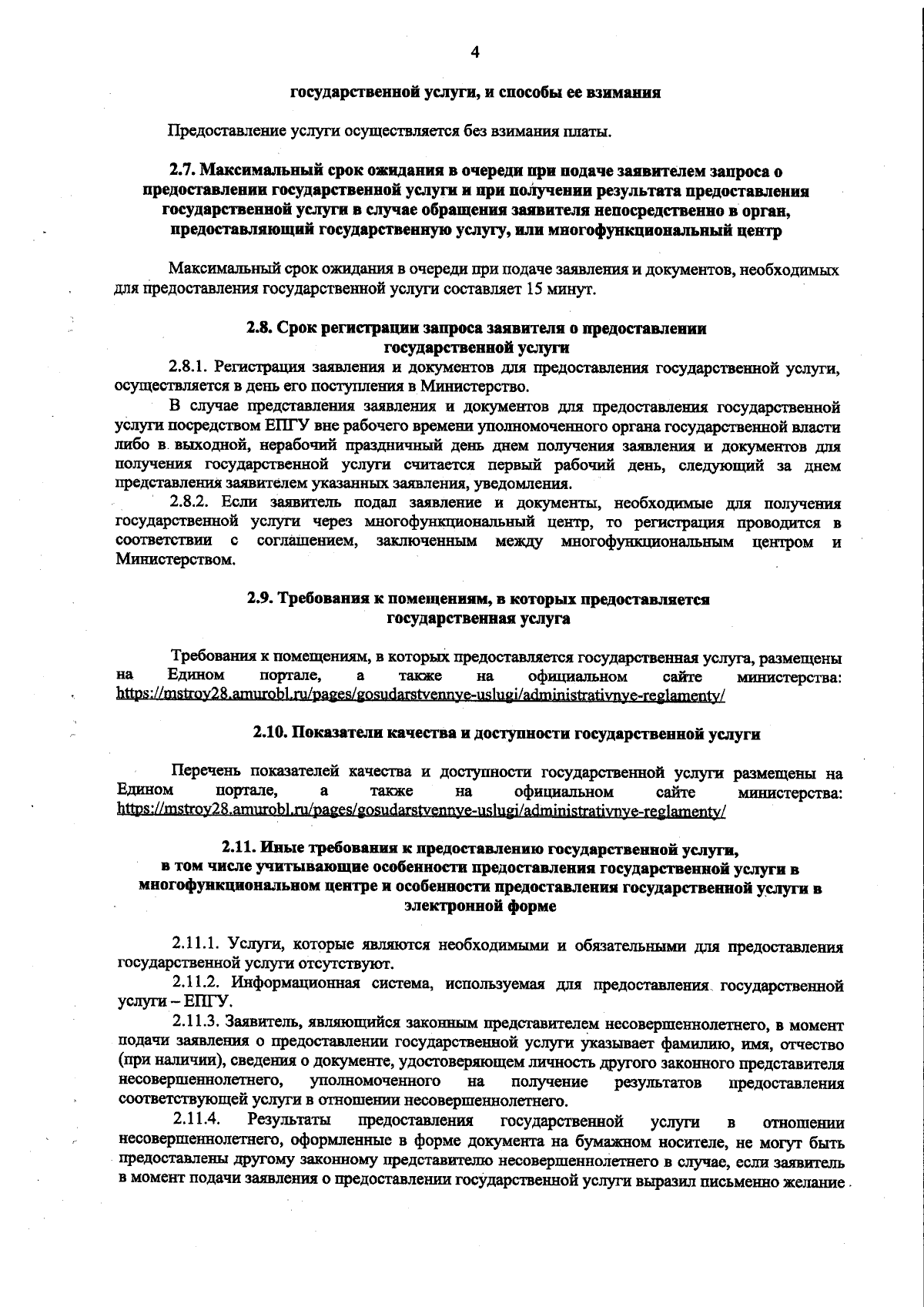 4

государственной услуги, и способы ее взимания

Предоставление услуги осуществляется без взимания платы.

2.7. Максимальный срок ожидания в очереди при подаче заявителем запроса о предоставлении государственной услуги и при получении результата предоставления государственной услуги в случае обращения заявителя непосредственно в орган, предоставляющий государственную услугу, или многофункциональный центр

Максимальный срок ожидания в очереди при подаче заявления и документов, необходимых для предоставления государственной услуги составляет 15 минут.

2.8. Срок регистрации запроса заявителя о предоставлении государственной услуги

2.8.1. Регистрация заявления и документов для предоставления государственной услуги, осуществляется в день его поступления в Министерство.

В случае представления заявления и документов для предоставления государственной услуги посредством ЕПГУ вне рабочего времени уполномоченного органа государственной власти либо в выходной, нерабочий праздничный день днем получения заявления и документов для получения государственной услуги считается первый рабочий день, следующий за днем представления заявителем указанных заявления, уведомления.

2.8.2. Если заявитель подал заявление и документы, необходимые для получения государственной услуги через многофункциональный центр, то регистрация проводится в соответствии с соглашением, заключенным между многофункциональным центром и Министерством.

2.9. Требования к помещениям, в которых предоставляется государственная услуга

Требования к помещениям, в которых предоставляется государственная услуга, размещены на Едином портале, а также на официальном сайте министерства: https://mstroy28.amurobl.ru/pages/gosudarstvennye-uslugi/administrativnye-reglamenty/

2.10. Показатели качества и доступности государственной услуги

Перечень показателей качества и доступности государственной услуги размещены на Едином портале, а также на официальном сайте министерства: https://mstroy28.amurobl.ru/pages/gosudarstvennye-uslugi/administrativnye-reglamenty/

2.11. Иные требования к предоставлению государственной услуги, в том числе учитывающие особенности предоставления государственной услуги в многофункциональном центре и особенности предоставления государственной услуги в электронной форме

2.11.1. Услуги, которые являются необходимыми и обязательными для предоставления государственной услуги отсутствуют.

2.11.2. Информационная система, используемая для предоставления государственной услуги – ЕПГУ.

2.11.3. Заявитель, являющийся законным представителем несовершеннолетнего, в момент подачи заявления о предоставлении государственной услуги указывает фамилию, имя, отчество (при наличии), сведения о документе, удостоверяющем личность другого законного представителя несовершеннолетнего, уполномоченного на получение результатов предоставления соответствующей услуги в отношении несовершеннолетнего.

2.11.4. Результаты предоставления государственной услуги в отношении несовершеннолетнего, оформленные в форме документа на бумажном носителе, не могут быть предоставлены другому законному представителю несовершеннолетнего в случае, если заявитель в момент подачи заявления о предоставлении государственной услуги выразил письменно желание